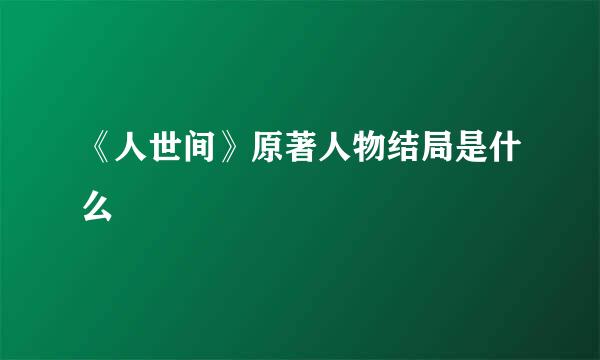 《人世间》原著人物结局是什么